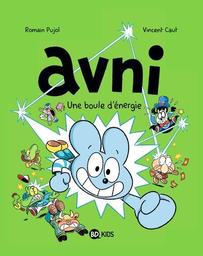 Romain Pujol

Vincent Caut

avni

Une boule d'énergie

BD KIDS